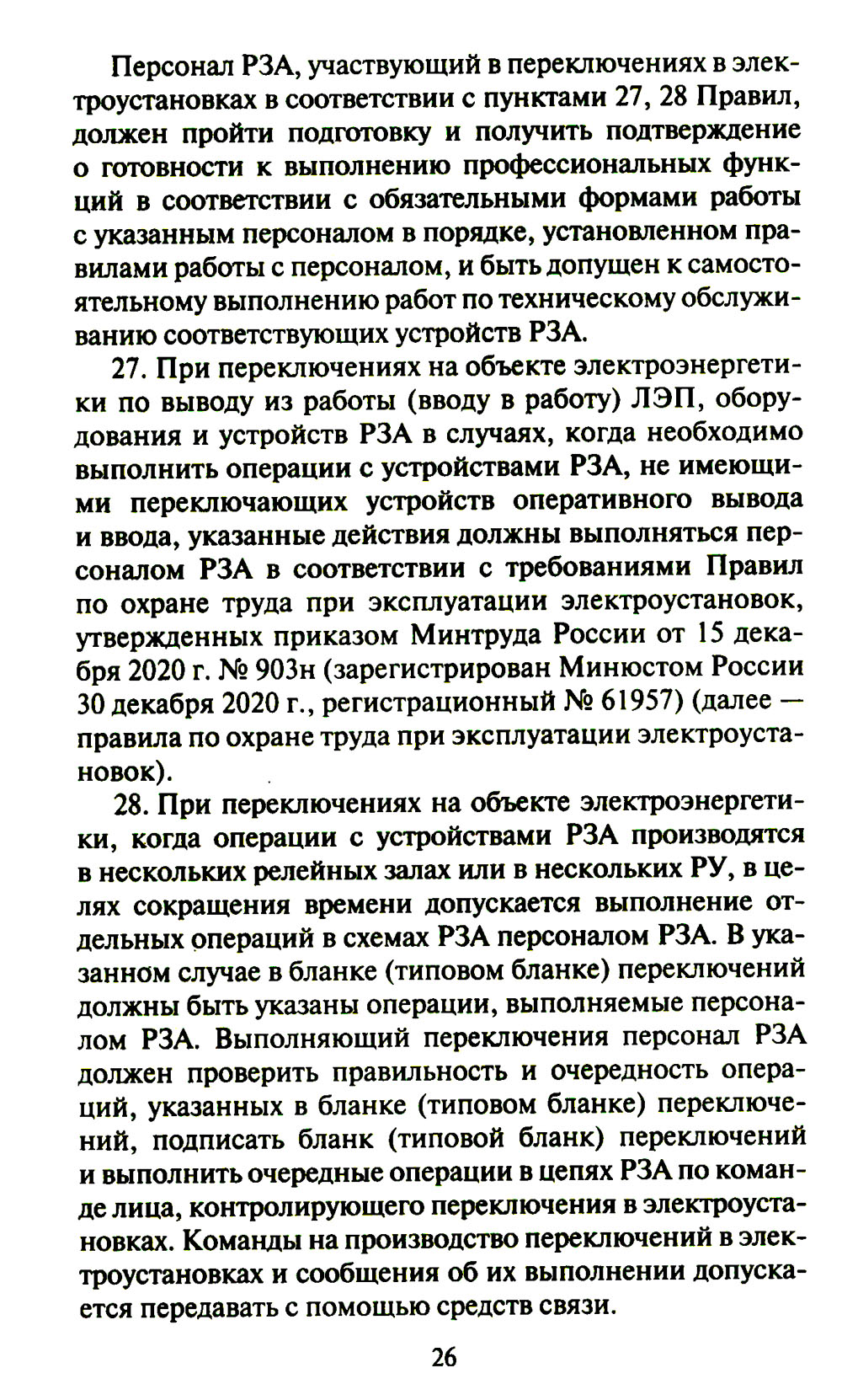 Персонал РЗА, участвующий в переключениях в электроустановках в соответствии с пунктами 27, 28 Правил, должен пройти подготовку и получить подтверждение о готовности к выполнению профессиональных функций в соответствии с обязательными формами работы с указанным персоналом в порядке, установленном правилами работы с персоналом, и быть допущен к самостоятельному выполнению работ по техническому обслуживанию соответствующих устройств РЗА.

27. При переключениях на объекте электроэнергетики по выводу из работы (вводу в работу) ЛЭП, оборудования и устройств РЗА в случаях, когда необходимо выполнить операции с устройствами РЗА, не имеющими переключающих устройств оперативного вывода и ввода, указанные действия должны выполняться персоналом РЗА в соответствии с требованиями Правил по охране труда при эксплуатации электроустановок, утвержденных приказом Минтруда России от 15 декабря 2020 г. № 903н (зарегистрирован Минюстом России 30 декабря 2020 г., регистрационный № 61957) (далее — правила по охране труда при эксплуатации электроустановок).

28. При переключениях на объекте электроэнергетики, когда операции с устройствами РЗА производятся в нескольких релейных залах или в нескольких РУ, в целях сокращения времени допускается выполнение отдельных операций в схемах РЗА персоналом РЗА. В указанном случае в бланке (типовом бланке) переключений должны быть указаны операции, выполняемые персоналом РЗА. Выполняющий переключения персонал РЗА должен проверить правильность и очередность операций, указанных в бланке (типовом бланке) переключений, подписать бланк (типовой бланк) переключений и выполнить очередные операции в цепях РЗА по команде лица, контролирующего переключения в электроустановках. Команды на производство переключений в электроустановках и сообщения об их выполнении допускается передавать с помощью средств связи.

26